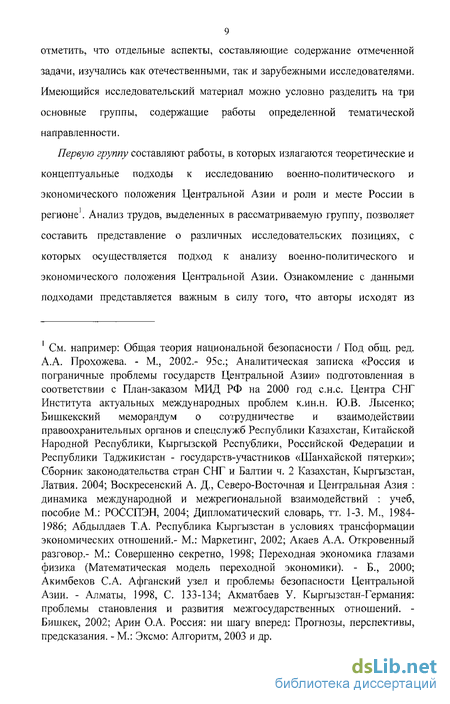 9

отметить, что отдельные аспекты, составляющие содержание отмеченной задачи, изучались как отечественными, так и зарубежными исследователями. Имеющийся исследовательский материал можно условно разделить на три основные группы, содержащие работы определенной тематической направленности.

Первую группу составляют работы, в которых излагаются теоретические и концептуальные подходы к исследованию военно-политического и экономического положения Центральной Азии и роли и месте России в регионе$^1$. Анализ трудов, выделенных в рассматриваемую группу, позволяет составить представление о различных исследовательских позициях, с которых осуществляется подход к анализу военно-политического и экономического положения Центральной Азии. Ознакомление с данными подходами представляется важным в силу того, что авторы исходят из

$^1$ См. например: Общая теория национальной безопасности / Под общ. ред. А.А. Прохожева. - М., 2002.- 95с.; Аналитическая записка «Россия и пограничные проблемы государств Центральной Азии» подготовленная в соответствии с План-заказом МИД РФ на 2000 год с.н.с. Центра СНГ Института актуальных международных проблем к.ин.н. Ю.В. Лысенко; Бишкекский меморандум о сотрудничестве и взаимодействии правоохранительных органов и спецслужб Республики Казахстан, Китайской Народной Республики, Кыргызской Республики, Российской Федерации и Республики Таджикистан - государств-участников «Шанхайской пятерки»; Сборник законодательства стран СНГ и Балтии ч. 2 Казахстан, Кыргызстан, Латвия. 2004; Воскресенский А. Д., Северо-Восточная и Центральная Азия : динамика международной и межрегиональной взаимодействий : учеб, пособие М.: РОССПЭН, 2004; Дипломатический словарь, тт. 1-3. М., 1984-1986; Абдылдаев Т.А. Республика Кыргызстан в условиях трансформации экономических отношений.- М.: Маркетинг, 2002; Акаев А.А. Откровенный разговор.- М.: Совершенно секретно, 1998; Переходная экономика глазами физика (Математическая модель переходной экономики). - Б., 2000; Акимбеков С.А. Афганский узел и проблемы безопасности Центральной Азии. - Алматы, 1998, С. 133-134; Акматбаев У. Кыргызстан-Германия: проблемы становления и развития межгосударственных отношений. - Бишкек, 2002; Арин О.А. Россия: ни шагу вперед: Прогнозы, перспективы, предсказания. - М.: Эксмо: Алгоритм, 2003 и др.

dsLib.net
библиотека диссертаций